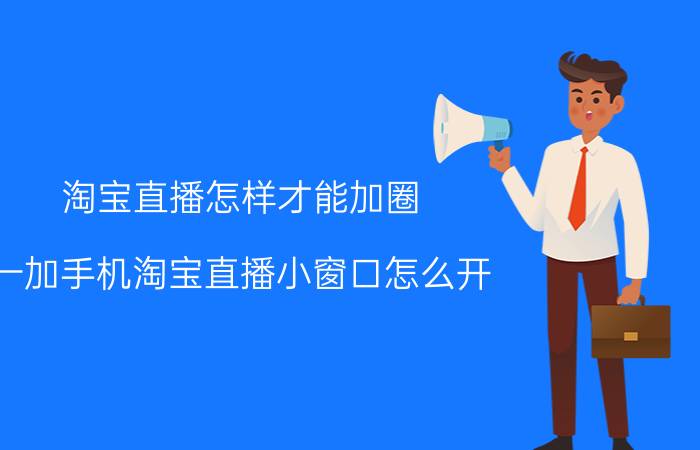 淘宝直播怎样才能加圈

一加手机淘宝直播小窗口怎么开